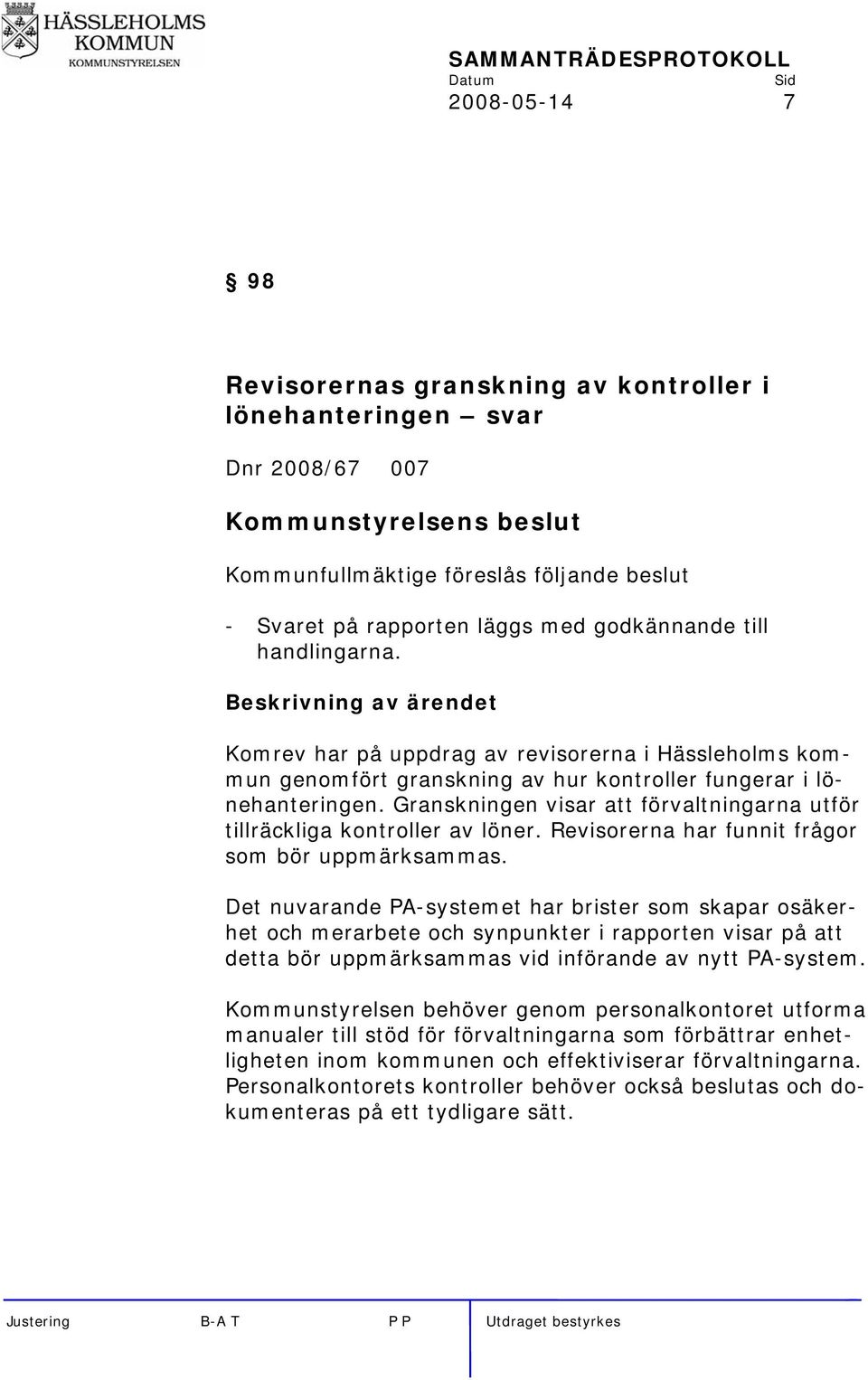 HÄSSLEHOLMS KOMMUN
KOMMUNSTYRELSEN

SAMMANTRÄDESPROTOKOLL
Datum Sid
2008-05-14 7

§ 98

Revisorernas granskning av kontroller i lönehanteringen – svar

Dnr 2008/67 007

Kommunstyrelsens beslut

Kommunfullmäktige föreslås följande beslut

- Svaret på rapporten läggs med godkännande till handlingarna.

Beskrivning av ärendet

Komrev har på uppdrag av revisorerna i Hässleholms kommun genomfört granskning av hur kontroller fungerar i lönehanteringen. Granskningen visar att förvaltningarna utför tillräckliga kontroller av löner. Revisorerna har funnit frågor som bör uppmärksammas.

Det nuvarande PA-systemet har brister som skapar osäkerhet och merarbete och synpunkter i rapporten visar på att detta bör uppmärksammas vid införande av nytt PA-system.

Kommunstyrelsen behöver genom personalkontoret utforma manualer till stöd för förvaltningarna som förbättrar enhetligheten inom kommunen och effektiviserar förvaltningarna. Personalkontorets kontroller behöver också beslutas och dokumenteras på ett tydligare sätt.

Justering B-A T P P Utdraget bestyrkes